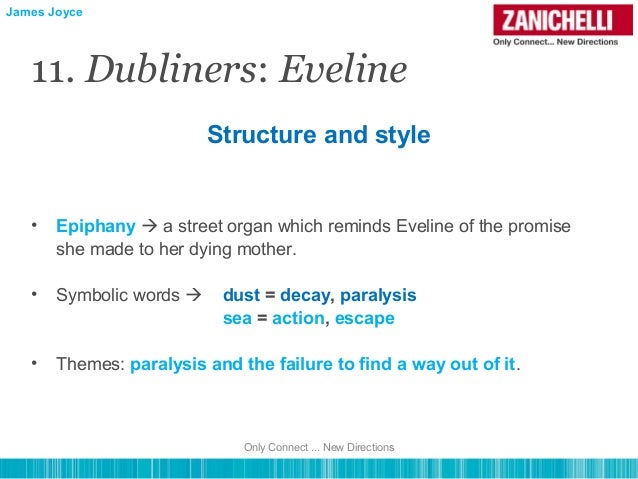 James Joyce

ZANICHELLI
Only Connect... New Directions

11. Dubliners: Eveline

Structure and style

• Epiphany → a street organ which reminds Eveline of the promise she made to her dying mother.

• Symbolic words → dust = decay, paralysis
sea = action, escape

• Themes: paralysis and the failure to find a way out of it.

Only Connect ... New Directions